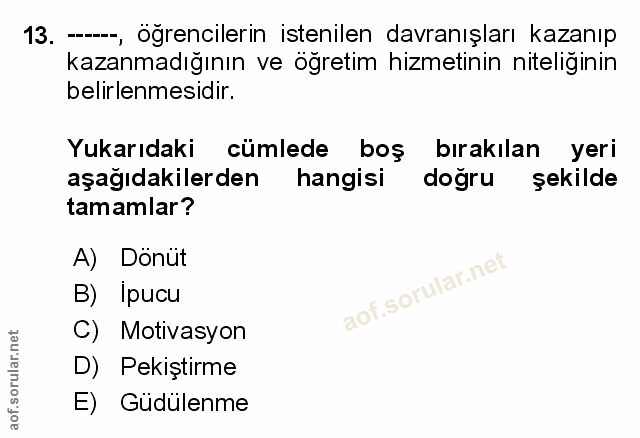 13. ------, öğrencilerin istenilen davranışları kazanıp kazanmadığının ve öğretim hizmetinin niteliğinin belirlenmesidir.

Yukarıdaki cümlede boş bırakılan yeri aşağıdakilerden hangisi doğru şekilde tamamlar?

A) Dönüt
B) İpucu
C) Motivasyon
D) Pekiştirme
E) Güdülenme

aof.sorular.net